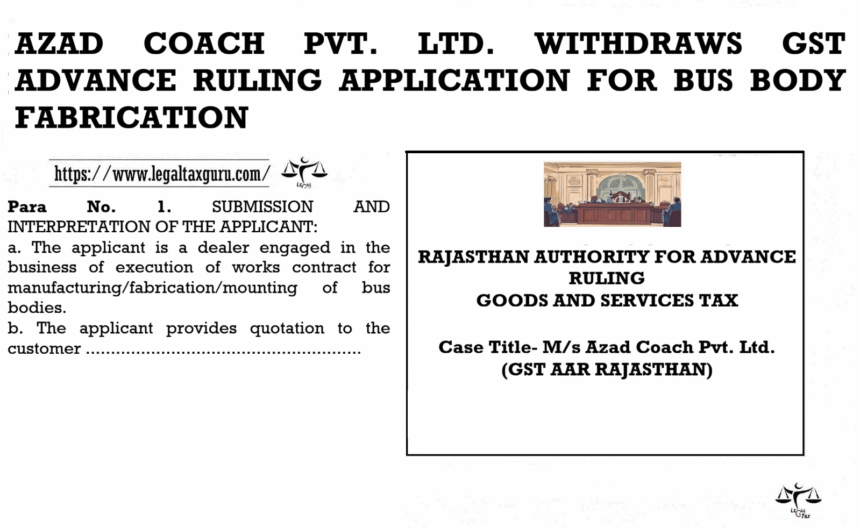 AZAD COACH PVT. LTD. WITHDRAWS GST ADVANCE RULING APPLICATION FOR BUS BODY FABRICATION

https://www.legaltaxguru.com/

Para No. 1. SUBMISSION AND INTERPRETATION OF THE APPLICANT:
a. The applicant is a dealer engaged in the business of execution of works contract for manufacturing/fabrication/mounting of bus bodies.
b. The applicant provides quotation to the customer ......................................................

RAJASTHAN AUTHORITY FOR ADVANCE RULING
GOODS AND SERVICES TAX

Case Title- M/s Azad Coach Pvt. Ltd.
(GST AAR RAJASTHAN)